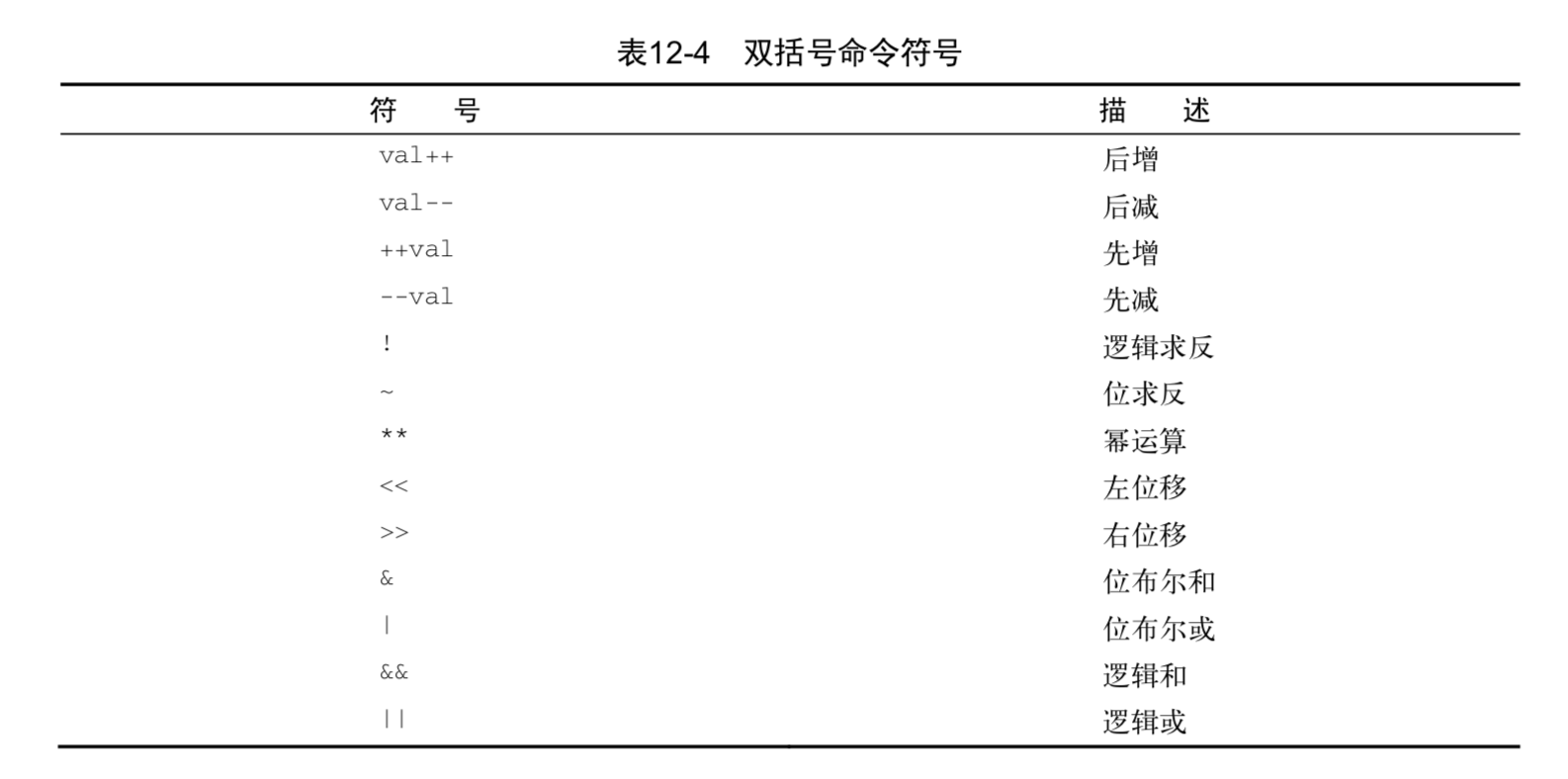 表12-4　双括号命令符号

| 符　　号 | 描　　述 |
|---|---|
| val++ | 后增 |
| val-- | 后减 |
| ++val | 先增 |
| --val | 先减 |
| ! | 逻辑求反 |
| ~ | 位求反 |
| ** | 幂运算 |
| << | 左位移 |
| >> | 右位移 |
| & | 位布尔和 |
| \| | 位布尔或 |
| && | 逻辑和 |
| \|\| | 逻辑或 |